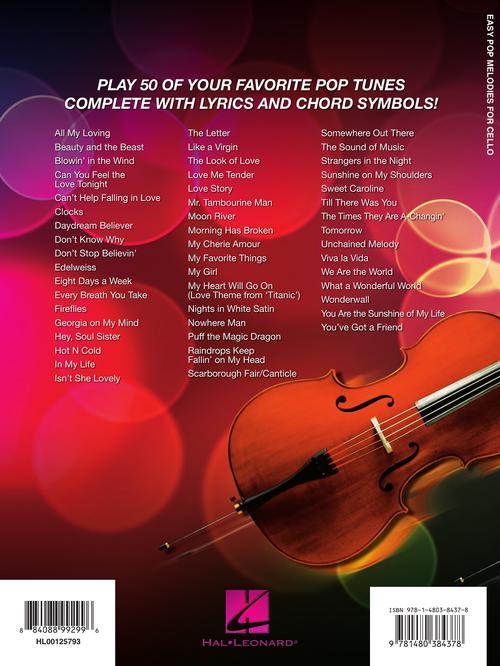 EASY POP MELODIES FOR CELLO

PLAY 50 OF YOUR FAVORITE POP TUNES COMPLETE WITH LYRICS AND CHORD SYMBOLS!

All My Loving
Beauty and the Beast
Blowin' in the Wind
Can You Feel the Love Tonight
Can't Help Falling in Love
Clocks
Daydream Believer
Don't Know Why
Don't Stop Believin'
Edelweiss
Eight Days a Week
Every Breath You Take
Fireflies
Georgia on My Mind
Hey, Soul Sister
Hot N Cold
In My Life
Isn't She Lovely

The Letter
Like a Virgin
The Look of Love
Love Me Tender
Love Story
Mr. Tambourine Man
Moon River
Morning Has Broken
My Cherie Amour
My Favorite Things
My Girl
My Heart Will Go On (Love Theme from 'Titanic')
Nights in White Satin
Nowhere Man
Puff the Magic Dragon
Raindrops Keep Fallin' on My Head
Scarborough Fair/Canticle

Somewhere Out There
The Sound of Music
Strangers in the Night
Sunshine on My Shoulders
Sweet Caroline
Till There Was You
The Times They Are A-Changin'
Tomorrow
Unchained Melody
Viva la Vida
We Are the World
What a Wonderful World
Wonderwall
You Are the Sunshine of My Life
You've Got a Friend

8 84088 99299 6
HL00125793

HAL•LEONARD®

ISBN 978-1-4803-8437-8
9 781480 384378